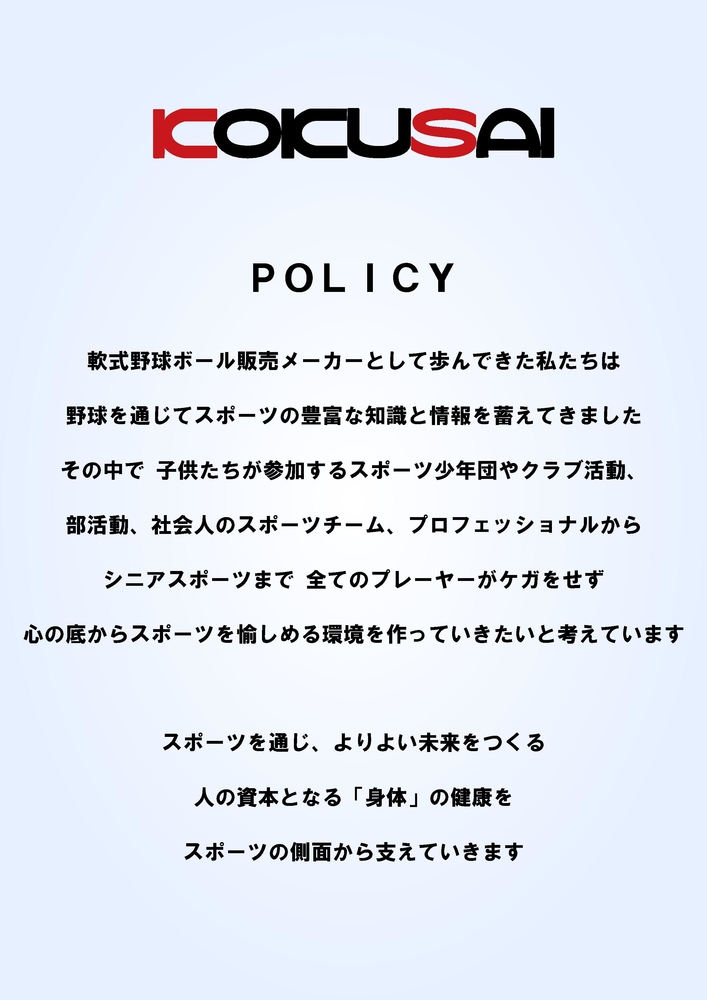 KOKUSAI

POLICY

軟式野球ボール販売メーカーとして歩んできた私たちは

野球を通じてスポーツの豊富な知識と情報を蓄えてきました

その中で 子供たちが参加するスポーツ少年団やクラブ活動、

部活動、社会人のスポーツチーム、プロフェッショナルから

シニアスポーツまで 全てのプレーヤーがケガをせず

心の底からスポーツを愉しめる環境を作っていきたいと考えています

スポーツを通じ、よりよい未来をつくる

人の資本となる「身体」の健康を

スポーツの側面から支えていきます